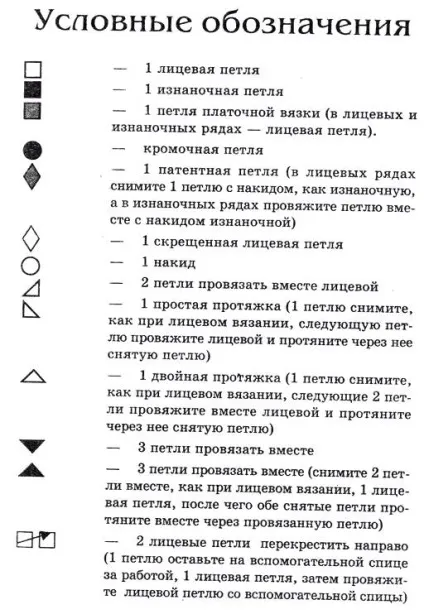 Условные обозначения

— 1 лицевая петля

— 1 изнаночная петля

— 1 петля платочной вязки (в лицевых и изнаночных рядах — лицевая петля).

— кромочная петля

— 1 патентная петля (в лицевых рядах снимите 1 петлю с накидом, как изнаночную, а в изнаночных рядах провяжите петлю вместе с накидом изнаночной)

— 1 скрещенная лицевая петля

— 1 накид

— 2 петли провязать вместе лицевой

— 1 простая протяжка (1 петлю снимите, как при лицевом вязании, следующую петлю провяжите лицевой и протяните через нее снятую петлю)

— 1 двойная протяжка (1 петлю снимите, как при лицевом вязании, следующие 2 петли провяжите вместе лицевой и протяните через нее снятую петлю)

— 3 петли провязать вместе

— 3 петли провязать вместе (снимите 2 петли вместе, как при лицевом вязании, 1 лицевая петля, после чего обе снятые петли протяните вместе через провязанную петлю)

— 2 лицевые петли перекрестить направо (1 петлю оставьте на вспомогательной спице за работой, 1 лицевая петля, затем провяжите лицевой петлю со вспомогательной спицы)